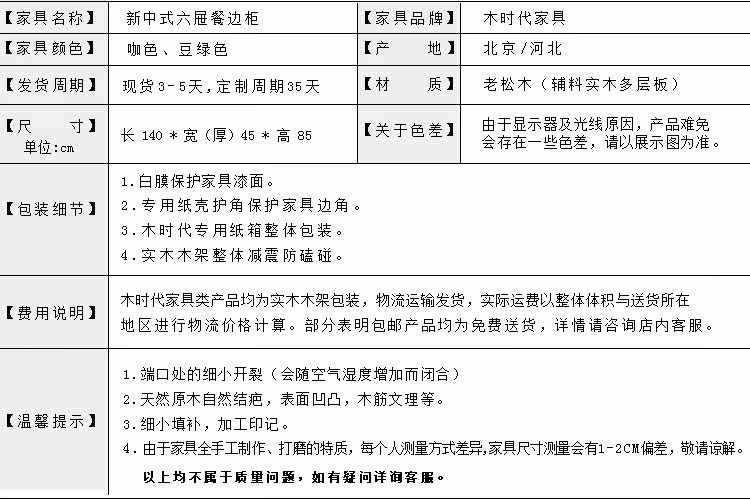 | 【家具名称】 | 新中式六屉餐边柜 | 【家具品牌】 | 木时代家具 |
|---|---|---|---|
| 【家具颜色】 | 咖色、豆绿色 | 【产　　地】 | 北京/河北 |
| 【发货周期】 | 现货3-5天，定制周期35天 | 【材　　质】 | 老松木（辅料实木多层板） |
| 【尺　　寸】 单位:cm | 长 140 * 宽（厚）45 * 高 85 | 【关于色差】 | 由于显示器及光线原因，产品难免会存在一些色差，请以展示图为准。 |

| 【包装细节】 | 1.白膜保护家具漆面。 2.专用纸壳护角保护家具边角。 3.木时代专用纸箱整体包装。 4.实木木架整体减震防磕碰。 |
|---|---|
| 【费用说明】 | 木时代家具类产品均为实木木架包装，物流运输发货，实际运费以整体体积与送货所在地区进行物流价格计算。部分表明包邮产品均为免费送货，详情请咨询店内客服。 |
| 【温馨提示】 | 1.端口处的细小开裂（会随空气湿度增加而闭合） 2.天然原木自然结疤，表面凹凸，木筋文理等。 3.细小填补，加工印记。 4.由于家具全手工制作、打磨的特质，每个人测量方式差异,家具尺寸测量会有1-2CM偏差，敬请谅解。 以上均不属于质量问题，如有疑问详询客服。 |